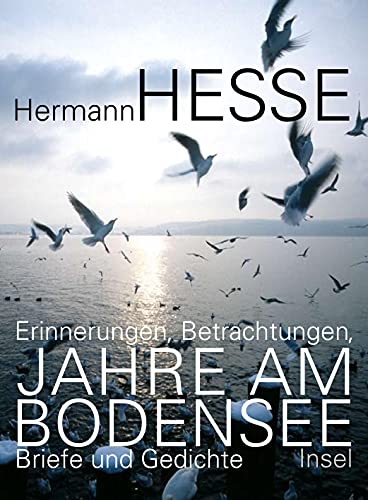 Hermann HESSE

Erinnerungen, Betrachtungen,
JAHRE AM BODENSEE
Briefe und Gedichte

Insel